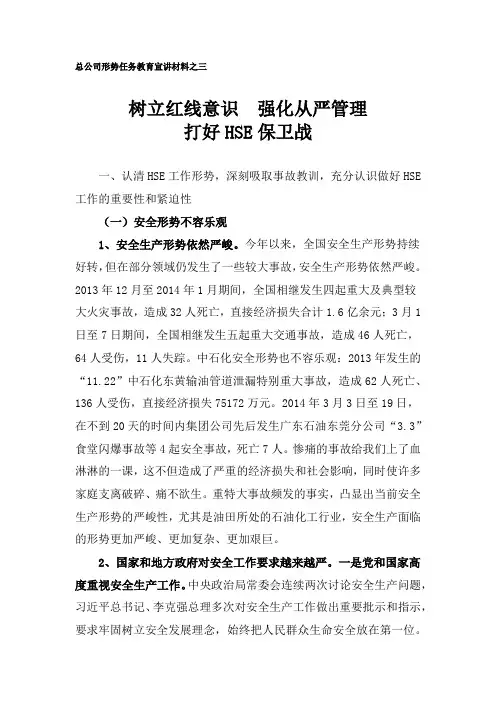 总公司形势任务教育宣讲材料之三

树立红线意识 强化从严管理
打好HSE保卫战

一、认清HSE工作形势，深刻吸取事故教训，充分认识做好HSE工作的重要性和紧迫性

（一）安全形势不容乐观

1、安全生产形势依然严峻。今年以来，全国安全生产形势持续好转，但在部分领域仍发生了一些较大事故，安全生产形势依然严峻。2013年12月至2014年1月期间，全国相继发生四起重大及典型较大火灾事故，造成32人死亡，直接经济损失合计1.6亿余元；3月1日至7日期间，全国相继发生五起重大交通事故，造成46人死亡，64人受伤，11人失踪。中石化安全形势也不容乐观：2013年发生的“11.22”中石化东黄输油管道泄漏特别重大事故，造成62人死亡、136人受伤，直接经济损失75172万元。2014年3月3日至19日，在不到20天的时间内集团公司先后发生广东石油东莞分公司“3.3”食堂闪爆事故等4起安全事故，死亡7人。惨痛的事故给我们上了血淋淋的一课，这不但造成了严重的经济损失和社会影响，同时使许多家庭支离破碎、痛不欲生。重特大事故频发的事实，凸显出当前安全生产形势的严峻性，尤其是油田所处的石油化工行业，安全生产面临的形势更加严峻、更加复杂、更加艰巨。

2、国家和地方政府对安全工作要求越来越严。一是党和国家高度重视安全生产工作。中央政治局常委会连续两次讨论安全生产问题，习近平总书记、李克强总理多次对安全生产工作做出重要批示和指示，要求牢固树立安全发展理念，始终把人民群众生命安全放在第一位。